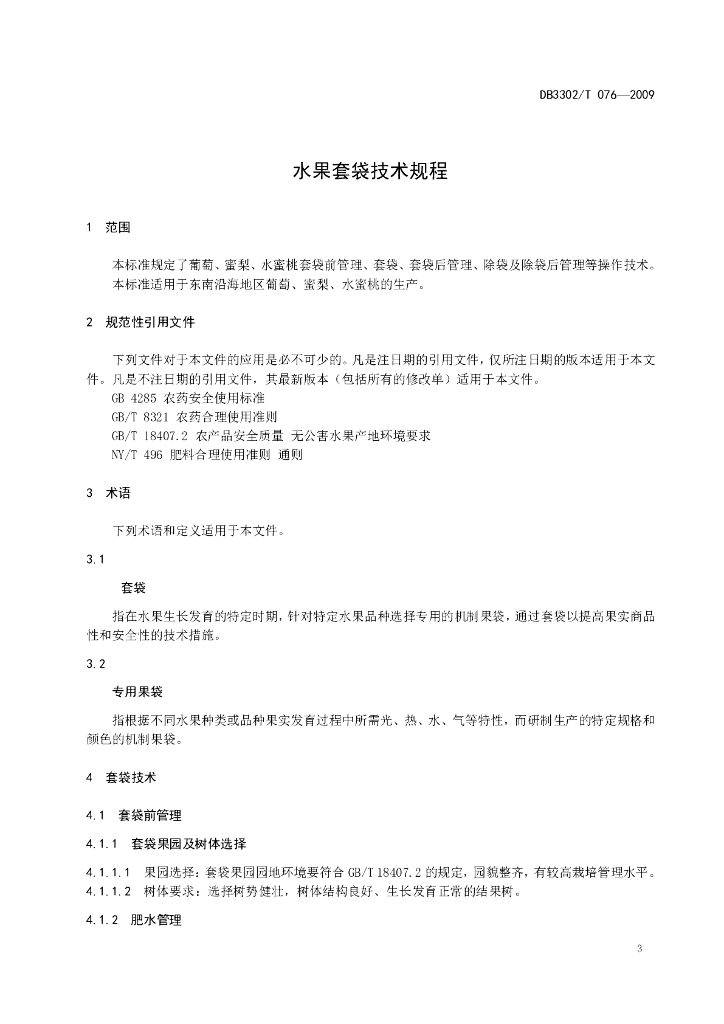 DB3302/T 076—2009

水果套袋技术规程

1 范围

本标准规定了葡萄、蜜梨、水蜜桃套袋前管理、套袋、套袋后管理、除袋及除袋后管理等操作技术。
本标准适用于东南沿海地区葡萄、蜜梨、水蜜桃的生产。

2 规范性引用文件

下列文件对于本文件的应用是必不可少的。凡是注日期的引用文件，仅所注日期的版本适用于本文件。凡是不注日期的引用文件，其最新版本（包括所有的修改单）适用于本文件。
GB 4285 农药安全使用标准
GB/T 8321 农药合理使用准则
GB/T 18407.2 农产品安全质量 无公害水果产地环境要求
NY/T 496 肥料合理使用准则 通则

3 术语

下列术语和定义适用于本文件。

3.1
套袋

指在水果生长发育的特定时期，针对特定水果品种选择专用的机制果袋，通过套袋以提高果实商品性和安全性的技术措施。

3.2
专用果袋

指根据不同水果种类或品种果实发育过程中所需光、热、水、气等特性，而研制生产的特定规格和颜色的机制果袋。

4 套袋技术

4.1 套袋前管理

4.1.1 套袋果园及树体选择

4.1.1.1 果园选择：套袋果园园地环境要符合 GB/T 18407.2 的规定，园貌整齐，有较高栽培管理水平。
4.1.1.2 树体要求：选择树势健壮，树体结构良好、生长发育正常的结果树。

4.1.2 肥水管理

3